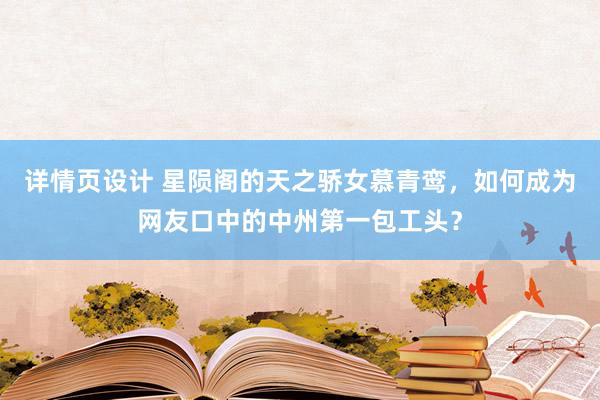 详情页设计 星陨阁的天之骄女慕青鸾，如何成为网友口中的中州第一包工头？